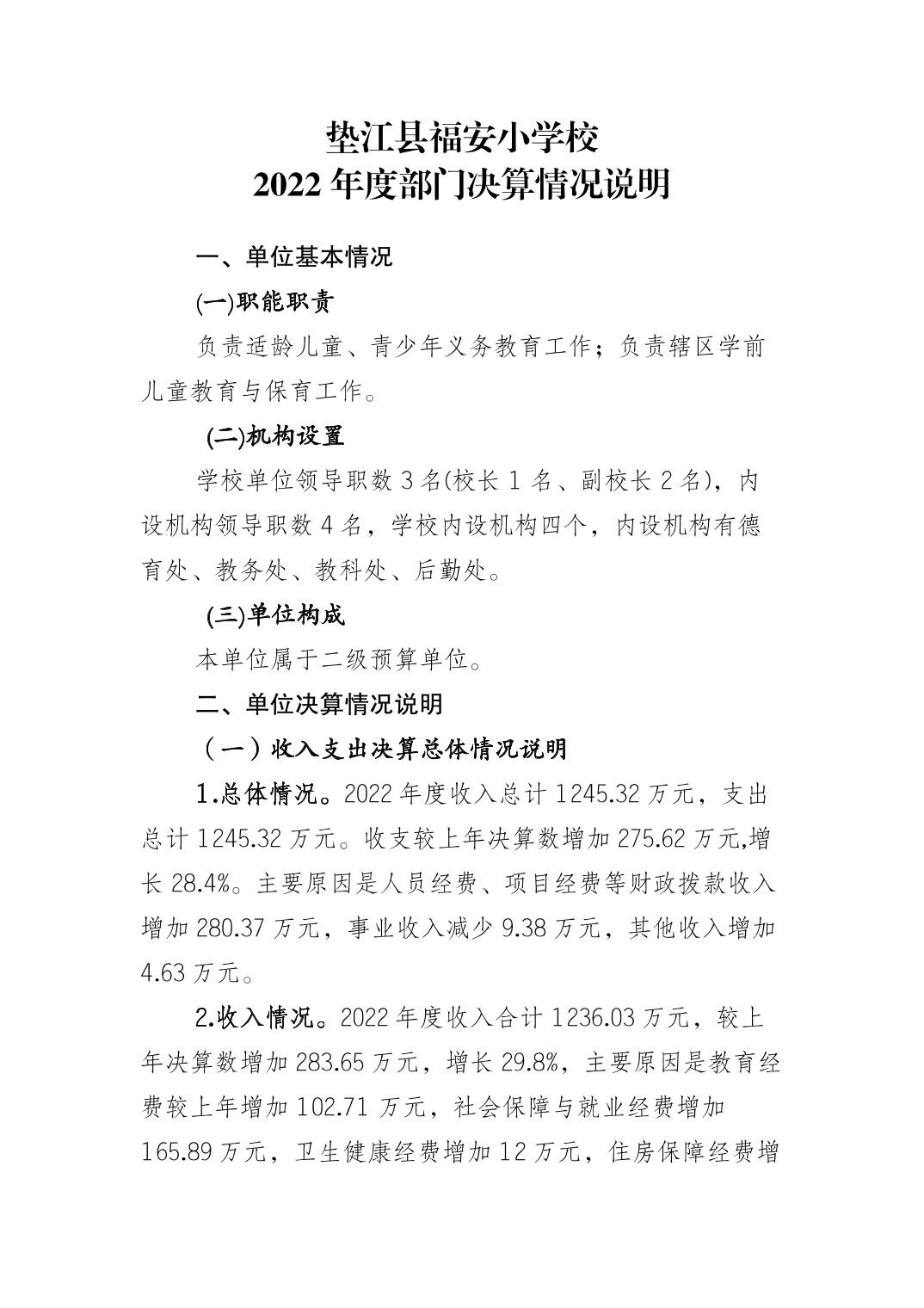 垫江县福安小学校
2022 年度部门决算情况说明

一、单位基本情况

(一)职能职责

负责适龄儿童、青少年义务教育工作；负责辖区学前儿童教育与保育工作。

(二)机构设置

学校单位领导职数 3 名(校长 1 名、副校长 2 名)，内设机构领导职数 4 名，学校内设机构四个，内设机构有德育处、教务处、教科处、后勤处。

(三)单位构成

本单位属于二级预算单位。

二、单位决算情况说明

（一）收入支出决算总体情况说明

1.总体情况。2022 年度收入总计 1245.32 万元，支出总计 1245.32 万元。收支较上年决算数增加 275.62 万元,增长 28.4%。主要原因是人员经费、项目经费等财政拨款收入增加 280.37 万元，事业收入减少 9.38 万元，其他收入增加 4.63 万元。

2.收入情况。2022 年度收入合计 1236.03 万元，较上年决算数增加 283.65 万元，增长 29.8%，主要原因是教育经费较上年增加 102.71 万元，社会保障与就业经费增加 165.89 万元，卫生健康经费增加 12 万元，住房保障经费增